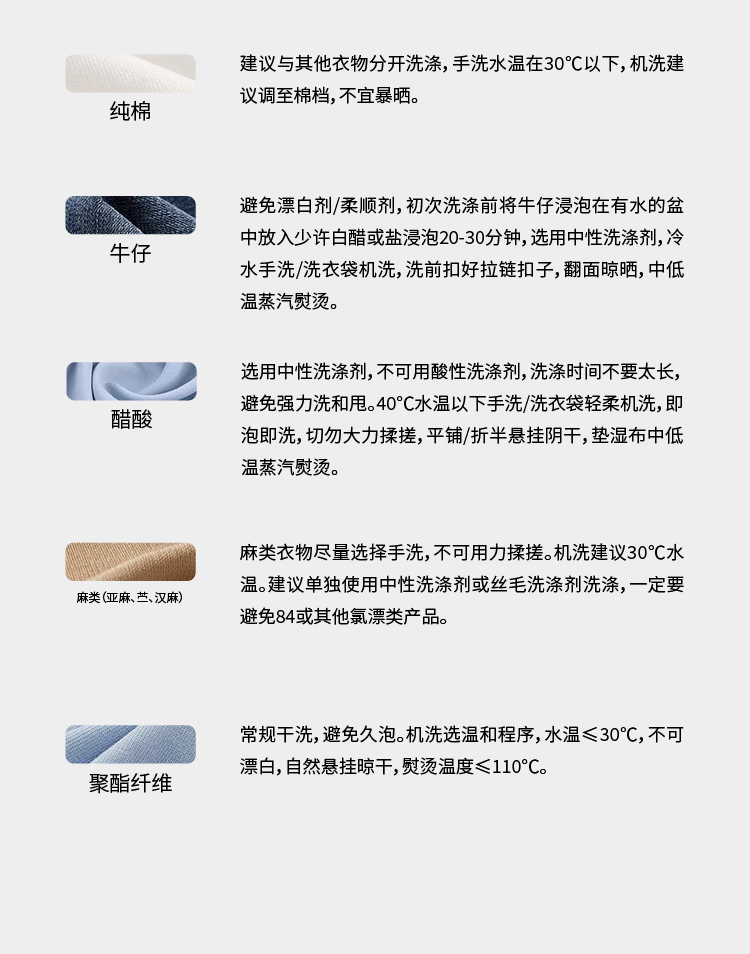 纯棉

建议与其他衣物分开洗涤，手洗水温在30℃以下，机洗建议调至棉档，不宜暴晒。

牛仔

避免漂白剂/柔顺剂，初次洗涤前将牛仔浸泡在有水的盆中放入少许白醋或盐浸泡20-30分钟，选用中性洗涤剂，冷水手洗/洗衣袋机洗，洗前扣好拉链扣子，翻面晾晒，中低温蒸汽熨烫。

醋酸

选用中性洗涤剂，不可用酸性洗涤剂，洗涤时间不要太长，避免强力洗和甩。40℃水温以下手洗/洗衣袋轻柔机洗，即泡即洗，切勿大力揉搓，平铺/折半悬挂阴干，垫湿布中低温蒸汽熨烫。

麻类（亚麻、苎、汉麻）

麻类衣物尽量选择手洗，不可用力揉搓。机洗建议30℃水温。建议单独使用中性洗涤剂或丝毛洗涤剂洗涤，一定要避免84或其他氯漂类产品。

聚酯纤维

常规干洗，避免久泡。机洗选温和程序，水温≤30℃，不可漂白，自然悬挂晾干，熨烫温度≤110℃。